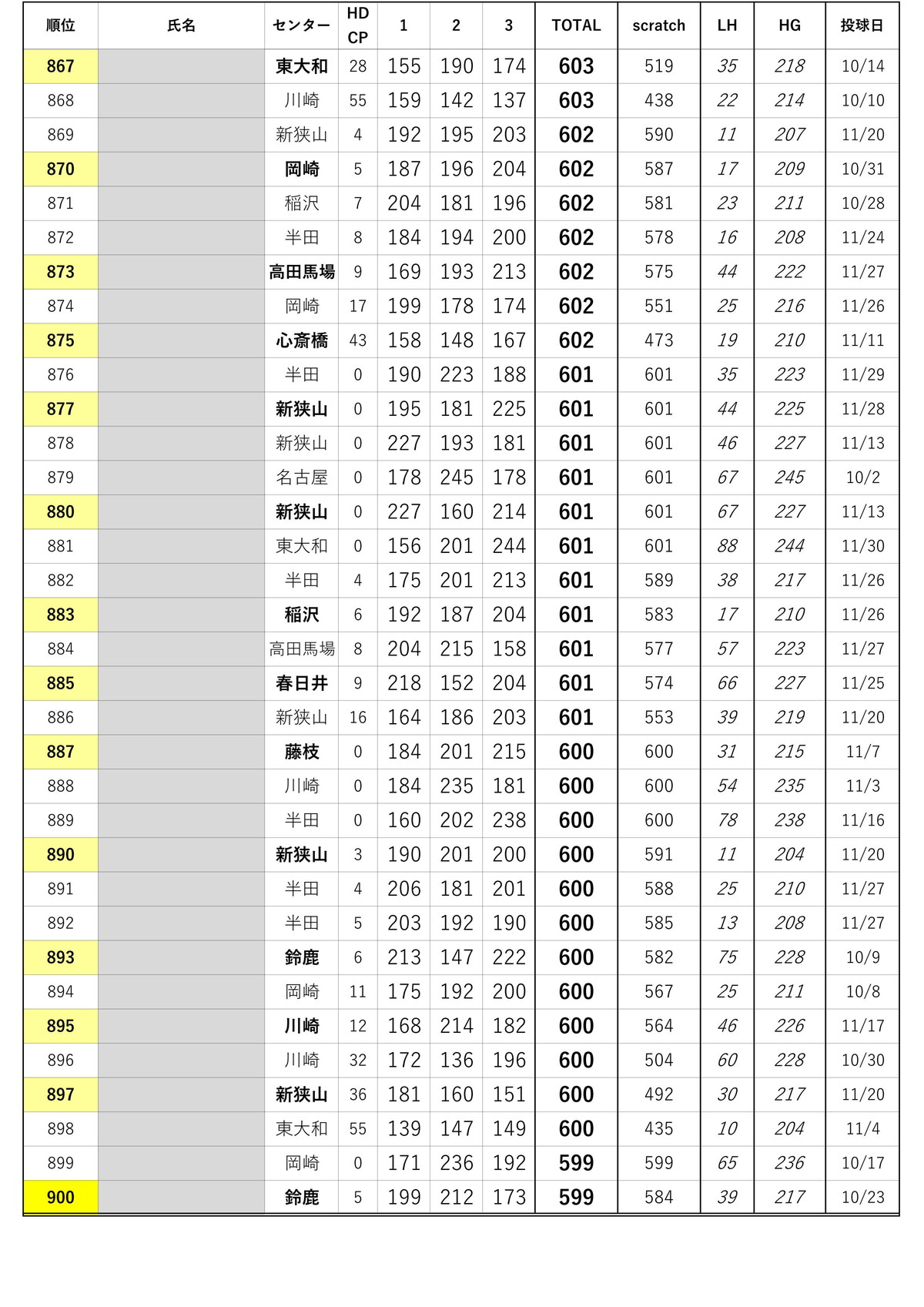 | 順位 | 氏名 | センター | HD CP | 1 | 2 | 3 | TOTAL | scratch | LH | HG | 投球日 |
|---|---|---|---|---|---|---|---|---|---|---|---|
| 867 | | 東大和 | 28 | 155 | 190 | 174 | 603 | 519 | 35 | 218 | 10/14 |
| 868 | | 川崎 | 55 | 159 | 142 | 137 | 603 | 438 | 22 | 214 | 10/10 |
| 869 | | 新狭山 | 4 | 192 | 195 | 203 | 602 | 590 | 11 | 207 | 11/20 |
| 870 | | 岡崎 | 5 | 187 | 196 | 204 | 602 | 587 | 17 | 209 | 10/31 |
| 871 | | 稲沢 | 7 | 204 | 181 | 196 | 602 | 581 | 23 | 211 | 10/28 |
| 872 | | 半田 | 8 | 184 | 194 | 200 | 602 | 578 | 16 | 208 | 11/24 |
| 873 | | 高田馬場 | 9 | 169 | 193 | 213 | 602 | 575 | 44 | 222 | 11/27 |
| 874 | | 岡崎 | 17 | 199 | 178 | 174 | 602 | 551 | 25 | 216 | 11/26 |
| 875 | | 心斎橋 | 43 | 158 | 148 | 167 | 602 | 473 | 19 | 210 | 11/11 |
| 876 | | 半田 | 0 | 190 | 223 | 188 | 601 | 601 | 35 | 223 | 11/29 |
| 877 | | 新狭山 | 0 | 195 | 181 | 225 | 601 | 601 | 44 | 225 | 11/28 |
| 878 | | 新狭山 | 0 | 227 | 193 | 181 | 601 | 601 | 46 | 227 | 11/13 |
| 879 | | 名古屋 | 0 | 178 | 245 | 178 | 601 | 601 | 67 | 245 | 10/2 |
| 880 | | 新狭山 | 0 | 227 | 160 | 214 | 601 | 601 | 67 | 227 | 11/13 |
| 881 | | 東大和 | 0 | 156 | 201 | 244 | 601 | 601 | 88 | 244 | 11/30 |
| 882 | | 半田 | 4 | 175 | 201 | 213 | 601 | 589 | 38 | 217 | 11/26 |
| 883 | | 稲沢 | 6 | 192 | 187 | 204 | 601 | 583 | 17 | 210 | 11/26 |
| 884 | | 高田馬場 | 8 | 204 | 215 | 158 | 601 | 577 | 57 | 223 | 11/27 |
| 885 | | 春日井 | 9 | 218 | 152 | 204 | 601 | 574 | 66 | 227 | 11/25 |
| 886 | | 新狭山 | 16 | 164 | 186 | 203 | 601 | 553 | 39 | 219 | 11/20 |
| 887 | | 藤枝 | 0 | 184 | 201 | 215 | 600 | 600 | 31 | 215 | 11/7 |
| 888 | | 川崎 | 0 | 184 | 235 | 181 | 600 | 600 | 54 | 235 | 11/3 |
| 889 | | 半田 | 0 | 160 | 202 | 238 | 600 | 600 | 78 | 238 | 11/16 |
| 890 | | 新狭山 | 3 | 190 | 201 | 200 | 600 | 591 | 11 | 204 | 11/20 |
| 891 | | 半田 | 4 | 206 | 181 | 201 | 600 | 588 | 25 | 210 | 11/27 |
| 892 | | 半田 | 5 | 203 | 192 | 190 | 600 | 585 | 13 | 208 | 11/27 |
| 893 | | 鈴鹿 | 6 | 213 | 147 | 222 | 600 | 582 | 75 | 228 | 10/9 |
| 894 | | 岡崎 | 11 | 175 | 192 | 200 | 600 | 567 | 25 | 211 | 10/8 |
| 895 | | 川崎 | 12 | 168 | 214 | 182 | 600 | 564 | 46 | 226 | 11/17 |
| 896 | | 川崎 | 32 | 172 | 136 | 196 | 600 | 504 | 60 | 228 | 10/30 |
| 897 | | 新狭山 | 36 | 181 | 160 | 151 | 600 | 492 | 30 | 217 | 11/20 |
| 898 | | 東大和 | 55 | 139 | 147 | 149 | 600 | 435 | 10 | 204 | 11/4 |
| 899 | | 岡崎 | 0 | 171 | 236 | 192 | 599 | 599 | 65 | 236 | 10/17 |
| 900 | | 鈴鹿 | 5 | 199 | 212 | 173 | 599 | 584 | 39 | 217 | 10/23 |